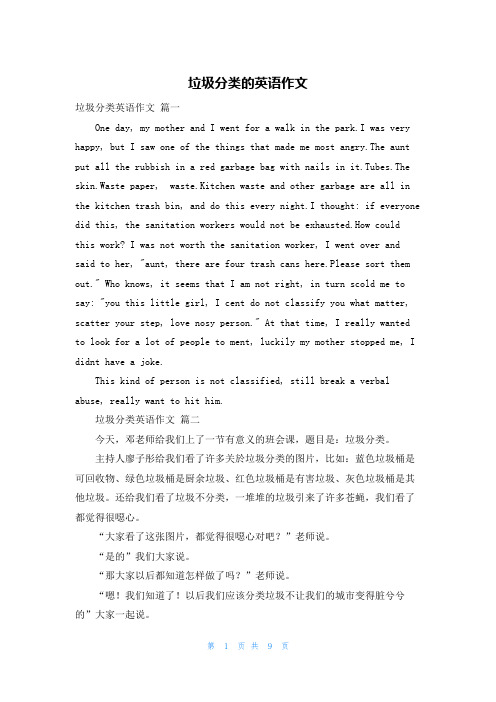 垃圾分类的英语作文

垃圾分类英语作文 篇一

One day, my mother and I went for a walk in the park.I was very happy, but I saw one of the things that made me most angry.The aunt put all the rubbish in a red garbage bag with nails in it.Tubes.The skin.Waste paper,  waste.Kitchen waste and other garbage are all in the kitchen trash bin, and do this every night.I thought: if everyone did this, the sanitation workers would not be exhausted.How could this work? I was not worth the sanitation worker, I went over and said to her, "aunt, there are four trash cans here.Please sort them out." Who knows, it seems that I am not right, in turn scold me to say: "you this little girl, I cent do not classify you what matter, scatter your step, love nosy person." At that time, I really wanted to look for a lot of people to ment, luckily my mother stopped me, I didnt have a joke.

This kind of person is not classified, still break a verbal abuse, really want to hit him.

垃圾分类英语作文 篇二

今天，邓老师给我们上了一节有意义的班会课，题目是：垃圾分类。

主持人廖子彤给我们看了许多关於垃圾分类的图片，比如：蓝色垃圾桶是可回收物、绿色垃圾桶是厨余垃圾、红色垃圾桶是有害垃圾、灰色垃圾桶是其他垃圾。还给我们看了垃圾不分类，一堆堆的垃圾引来了许多苍蝇，我们看了都觉得很噁心。

“大家看了这张图片，都觉得很噁心对吧？”老师说。

“是的”我们大家说。

“那大家以后都知道怎样做了吗？”老师说。

“嗯！我们知道了！以后我们应该分类垃圾不让我们的城市变得脏兮兮的”大家一起说。

第 1 页 共 9 页